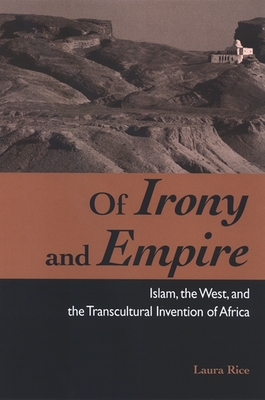 Of Irony and Empire

Islam, the West, and the Transcultural Invention of Africa

Laura Rice